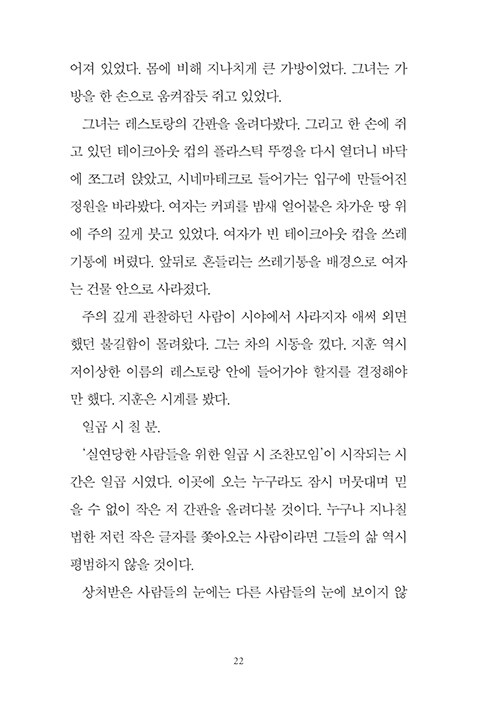 어져 있었다. 몸에 비해 지나치게 큰 가방이었다. 그녀는 가방을 한 손으로 움켜잡듯 쥐고 있었다.

그녀는 레스토랑의 간판을 올려다봤다. 그리고 한 손에 쥐고 있던 테이크아웃 컵의 플라스틱 뚜껑을 다시 열더니 바닥에 쪼그려 앉았고, 시네마테크로 들어가는 입구에 만들어진 정원을 바라봤다. 여자는 커피를 밤새 얼어붙은 차가운 땅 위에 주의 깊게 붓고 있었다. 여자가 빈 테이크아웃 컵을 쓰레기통에 버렸다. 앞뒤로 흔들리는 쓰레기통을 배경으로 여자는 건물 안으로 사라졌다.

주의 깊게 관찰하던 사람이 시야에서 사라지자 애써 외면했던 불길함이 몰려왔다. 그는 차의 시동을 껐다. 지훈 역시 저이상한 이름의 레스토랑 안에 들어가야 할지를 결정해야만 했다. 지훈은 시계를 봤다.

일곱 시 칠 분.

'실연당한 사람들을 위한 일곱 시 조찬모임'이 시작되는 시간은 일곱 시였다. 이곳에 오는 누구라도 잠시 머뭇대며 믿을 수 없이 작은 저 간판을 올려다볼 것이다. 누구나 지나칠 법한 저런 작은 글자를 쫓아오는 사람이라면 그들의 삶 역시 평범하지 않을 것이다.

상처받은 사람들의 눈에는 다른 사람들의 눈에 보이지 않

22